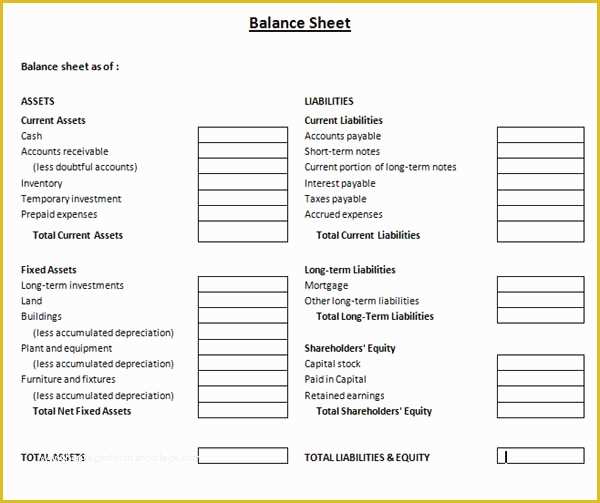 Balance Sheet

Balance sheet as of :

ASSETS

Current Assets
Cash
Accounts receivable
(less doubtful accounts)
Inventory
Temporary investment
Prepaid expenses
Total Current Assets

Fixed Assets
Long-term investments
Land
Buildings
(less accumulated depreciation)
Plant and equipment
(less accumulated depreciation)
Furniture and fixtures
(less accumulated depreciation)
Total Net Fixed Assets

TOTAL ASSETS

LIABILITIES

Current Liabilities
Accounts payable
Short-term notes
Current portion of long-term notes
Interest payable
Taxes payable
Accrued expenses
Total Current Liabilities

Long-term Liabilities
Mortgage
Other long-term liabilities
Total Long-Term Liabilities

Shareholders' Equity
Capital stock
Paid in Capital
Retained earnings
Total Shareholders' Equity

TOTAL LIABILITIES & EQUITY